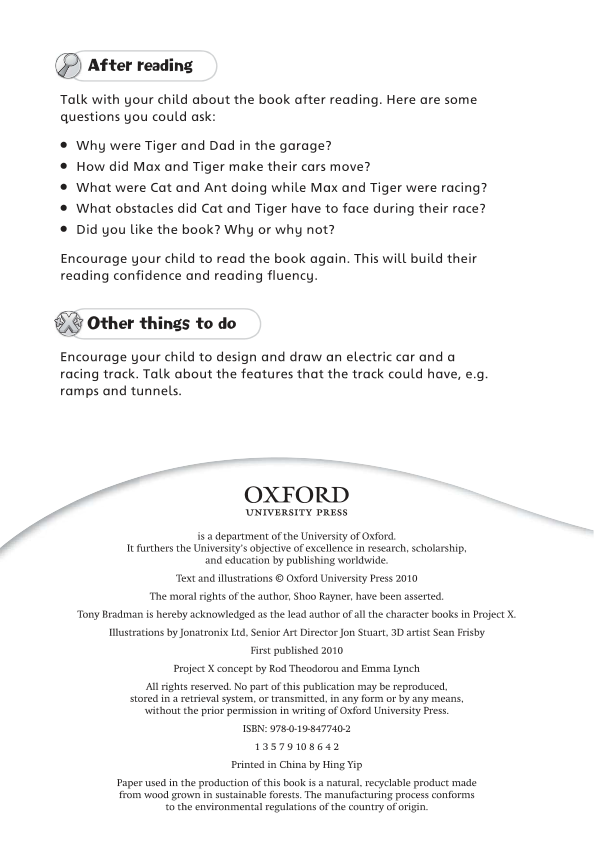 After reading

Talk with your child about the book after reading. Here are some questions you could ask:

• Why were Tiger and Dad in the garage?
• How did Max and Tiger make their cars move?
• What were Cat and Ant doing while Max and Tiger were racing?
• What obstacles did Cat and Tiger have to face during their race?
• Did you like the book? Why or why not?

Encourage your child to read the book again. This will build their reading confidence and reading fluency.

Other things to do

Encourage your child to design and draw an electric car and a racing track. Talk about the features that the track could have, e.g. ramps and tunnels.

OXFORD
UNIVERSITY PRESS

is a department of the University of Oxford. It furthers the University's objective of excellence in research, scholarship, and education by publishing worldwide.

Text and illustrations © Oxford University Press 2010

The moral rights of the author, Shoo Rayner, have been asserted.

Tony Bradman is hereby acknowledged as the lead author of all the character books in Project X.

Illustrations by Jonatronix Ltd, Senior Art Director Jon Stuart, 3D artist Sean Frisby

First published 2010

Project X concept by Rod Theodorou and Emma Lynch

All rights reserved. No part of this publication may be reproduced, stored in a retrieval system, or transmitted, in any form or by any means, without the prior permission in writing of Oxford University Press.

ISBN: 978-0-19-847740-2

1 3 5 7 9 10 8 6 4 2

Printed in China by Hing Yip

Paper used in the production of this book is a natural, recyclable product made from wood grown in sustainable forests. The manufacturing process conforms to the environmental regulations of the country of origin.